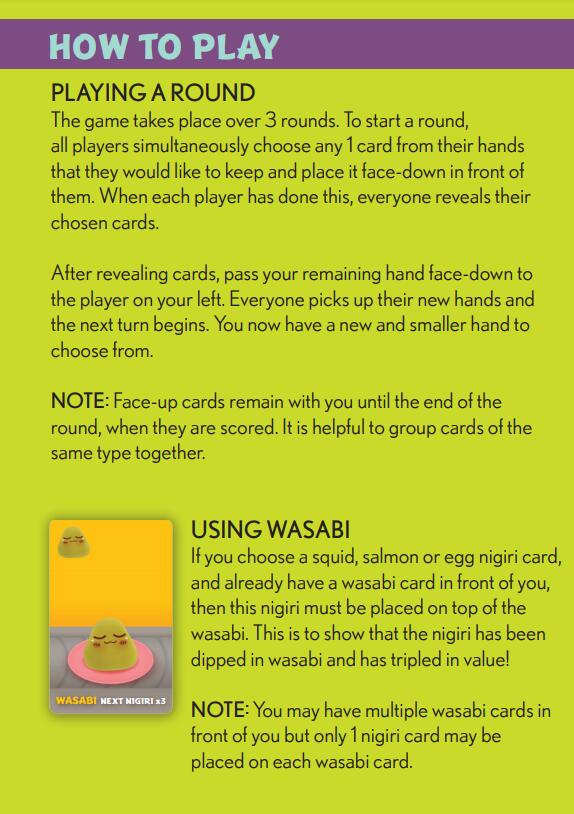 HOW TO PLAY

PLAYING A ROUND
The game takes place over 3 rounds. To start a round, all players simultaneously choose any 1 card from their hands that they would like to keep and place it face-down in front of them. When each player has done this, everyone reveals their chosen cards.

After revealing cards, pass your remaining hand face-down to the player on your left. Everyone picks up their new hands and the next turn begins. You now have a new and smaller hand to choose from.

NOTE: Face-up cards remain with you until the end of the round, when they are scored. It is helpful to group cards of the same type together.

WASABI NEXT NIGIRI x3

USING WASABI
If you choose a squid, salmon or egg nigiri card, and already have a wasabi card in front of you, then this nigiri must be placed on top of the wasabi. This is to show that the nigiri has been dipped in wasabi and has tripled in value!

NOTE: You may have multiple wasabi cards in front of you but only 1 nigiri card may be placed on each wasabi card.